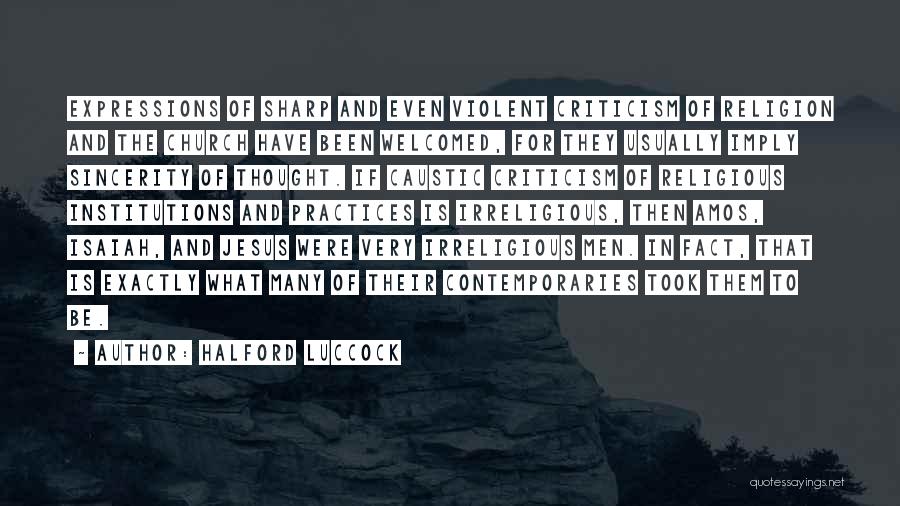 EXPRESSIONS OF SHARP AND EVEN VIOLENT CRITICISM OF RELIGION AND THE CHURCH HAVE BEEN WELCOMED, FOR THEY USUALLY IMPLY SINCERITY OF THOUGHT. IF CAUSTIC CRITICISM OF RELIGIOUS INSTITUTIONS AND PRACTICES IS IRRELIGIOUS, THEN AMOS, ISAIAH, AND JESUS WERE VERY IRRELIGIOUS MEN. IN FACT, THAT IS EXACTLY WHAT MANY OF THEIR CONTEMPORARIES TOOK THEM TO BE.

~ AUTHOR: HALFORD LUCCOCK

quotessayings.net